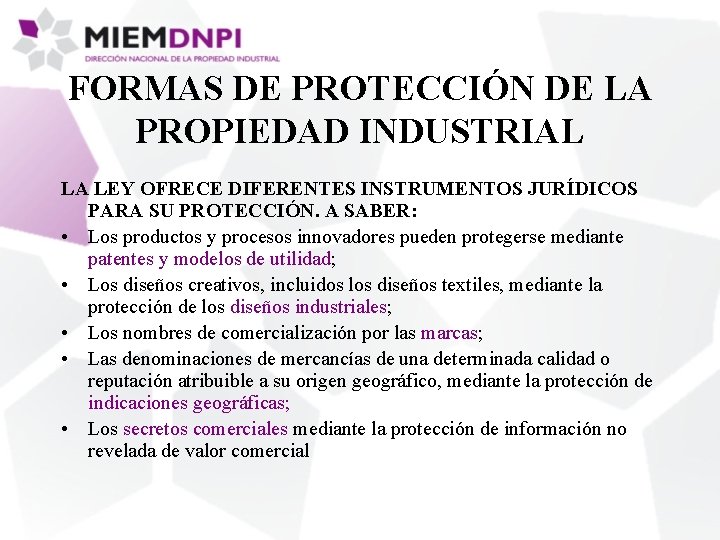 MIEMDNPI
DIRECCIÓN NACIONAL DE LA PROPIEDAD INDUSTRIAL

FORMAS DE PROTECCIÓN DE LA PROPIEDAD INDUSTRIAL

LA LEY OFRECE DIFERENTES INSTRUMENTOS JURÍDICOS PARA SU PROTECCIÓN. A SABER:

• Los productos y procesos innovadores pueden protegerse mediante patentes y modelos de utilidad;
• Los diseños creativos, incluidos los diseños textiles, mediante la protección de los diseños industriales;
• Los nombres de comercialización por las marcas;
• Las denominaciones de mercancías de una determinada calidad o reputación atribuible a su origen geográfico, mediante la protección de indicaciones geográficas;
• Los secretos comerciales mediante la protección de información no revelada de valor comercial